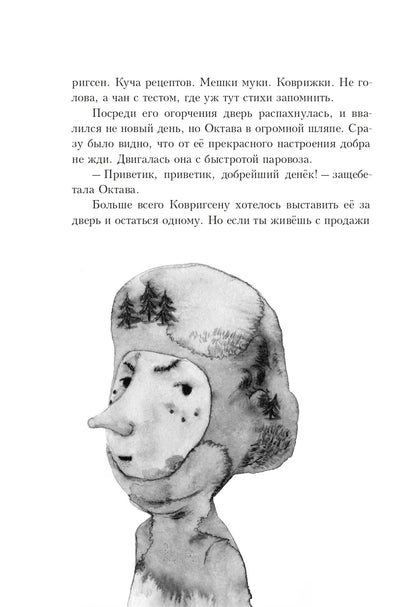 ригсен. Куча рецептов. Мешки муки. Коврижки. Не голова, а чан с тестом, где уж тут стихи запомнить.

Посреди его огорчения дверь распахнулась, и ввалился не новый день, но Октава в огромной шляпе. Сразу было видно, что от её прекрасного настроения добра не жди. Двигалась она с быстротой паровоза.

— Приветик, приветик, добрейший денёк! — защебетала Октава.

Больше всего Ковригсену хотелось выставить её за дверь и остаться одному. Но если ты живёшь с продажи